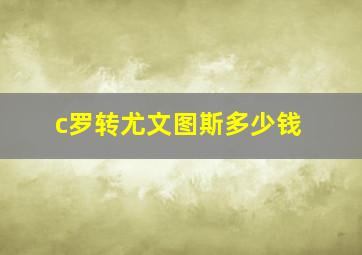 c罗转尤文图斯多少钱